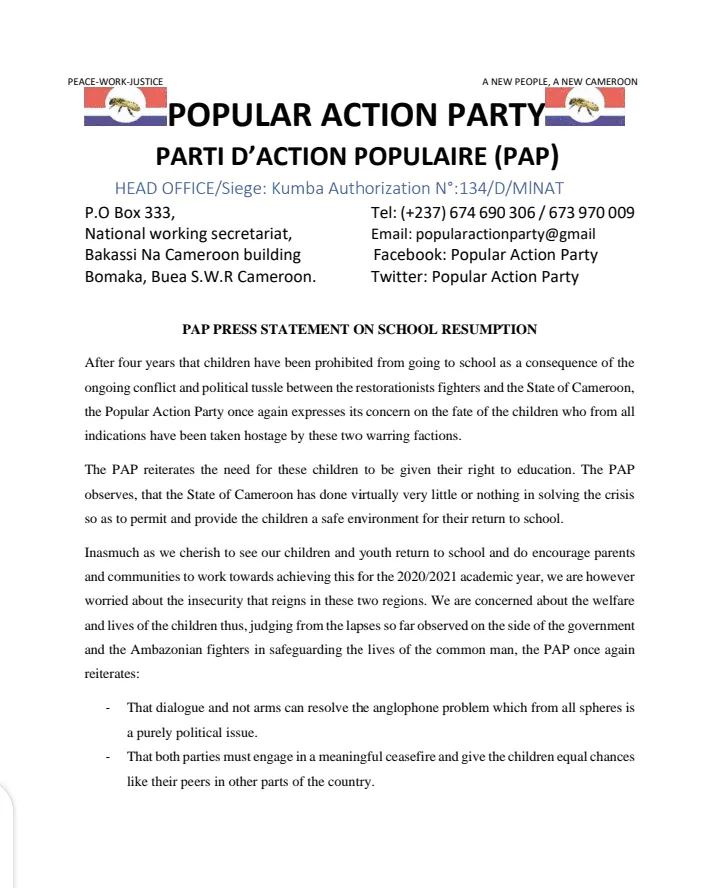 PEACE-WORK-JUSTICE

A NEW PEOPLE, A NEW CAMEROON

POPULAR ACTION PARTY

PARTI D'ACTION POPULAIRE (PAP)

HEAD OFFICE/Siege: Kumba Authorization N°:134/D/MINAT

P.O Box 333,
National working secretariat,
Bakassi Na Cameroon building
Bomaka, Buea S.W.R Cameroon.

Tel: (+237) 674 690 306 / 673 970 009
Email: popularactionparty@gmail
Facebook: Popular Action Party
Twitter: Popular Action Party

PAP PRESS STATEMENT ON SCHOOL RESUMPTION

After four years that children have been prohibited from going to school as a consequence of the ongoing conflict and political tussle between the restorationists fighters and the State of Cameroon, the Popular Action Party once again expresses its concern on the fate of the children who from all indications have been taken hostage by these two warring factions.

The PAP reiterates the need for these children to be given their right to education. The PAP observes, that the State of Cameroon has done virtually very little or nothing in solving the crisis so as to permit and provide the children a safe environment for their return to school.

Inasmuch as we cherish to see our children and youth return to school and do encourage parents and communities to work towards achieving this for the 2020/2021 academic year, we are however worried about the insecurity that reigns in these two regions. We are concerned about the welfare and lives of the children thus, judging from the lapses so far observed on the side of the government and the Ambazonian fighters in safeguarding the lives of the common man, the PAP once again reiterates:

- That dialogue and not arms can resolve the anglophone problem which from all spheres is a purely political issue.
- That both parties must engage in a meaningful ceasefire and give the children equal chances like their peers in other parts of the country.